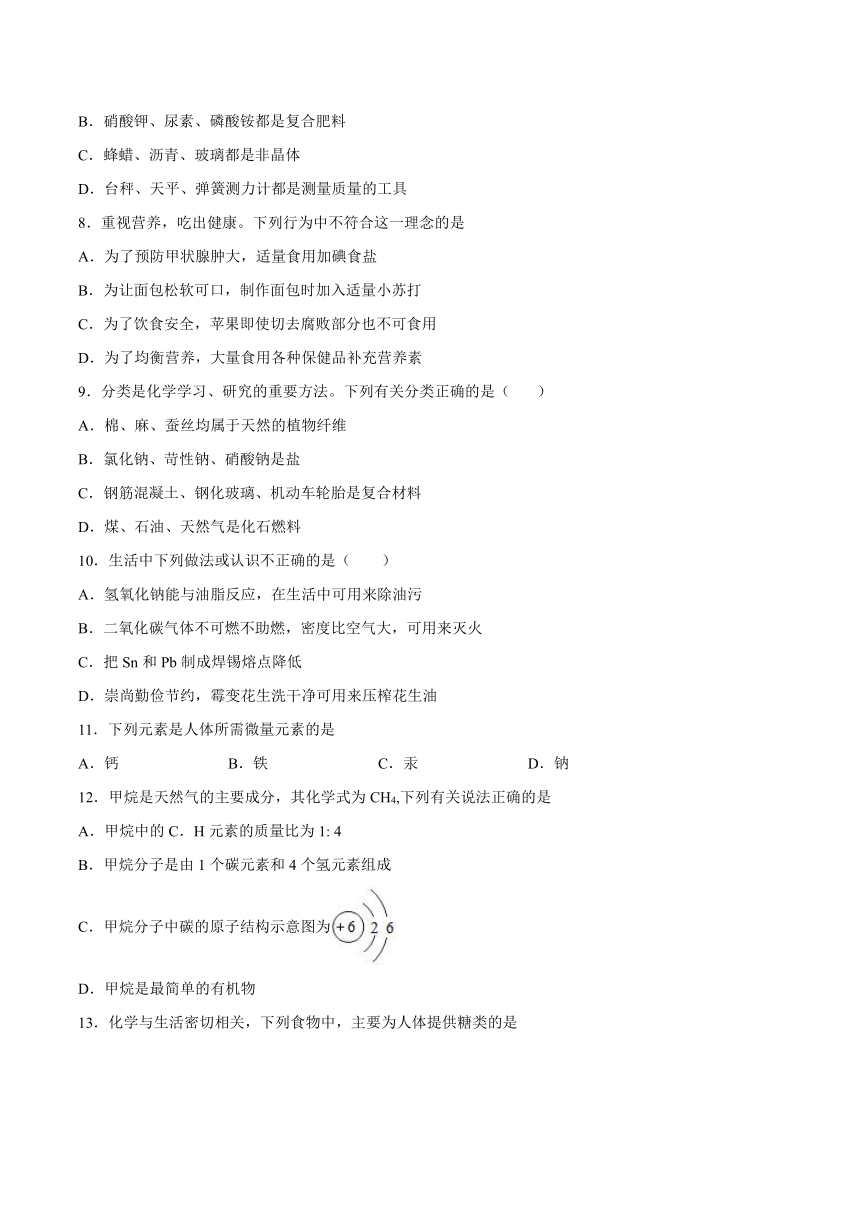 B．硝酸钾、尿素、磷酸铵都是复合肥料

C．蜂蜡、沥青、玻璃都是非晶体

D．台秤、天平、弹簧测力计都是测量质量的工具

8．重视营养，吃出健康。下列行为中不符合这一理念的是

A．为了预防甲状腺肿大，适量食用加碘食盐

B．为让面包松软可口，制作面包时加入适量小苏打

C．为了饮食安全，苹果即使切去腐败部分也不可食用

D．为了均衡营养，大量食用各种保健品补充营养素

9．分类是化学学习、研究的重要方法。下列有关分类正确的是（　　）

A．棉、麻、蚕丝均属于天然的植物纤维

B．氯化钠、苛性钠、硝酸钠是盐

C．钢筋混凝土、钢化玻璃、机动车轮胎是复合材料

D．煤、石油、天然气是化石燃料

10．生活中下列做法或认识不正确的是（　　）

A．氢氧化钠能与油脂反应，在生活中可用来除油污

B．二氧化碳气体不可燃不助燃，密度比空气大，可用来灭火

C．把 Sn 和 Pb 制成焊锡熔点降低

D．崇尚勤俭节约，霉变花生洗干净可用来压榨花生油

11．下列元素是人体所需微量元素的是

A．钙　　　B．铁　　　C．汞　　　D．钠

12．甲烷是天然气的主要成分，其化学式为 $CH_4$,下列有关说法正确的是

A．甲烷中的 C．H 元素的质量比为 1: 4

B．甲烷分子是由 1 个碳元素和 4 个氢元素组成

C．甲烷分子中碳的原子结构示意图为 +6 2 6

D．甲烷是最简单的有机物

13．化学与生活密切相关，下列食物中，主要为人体提供糖类的是